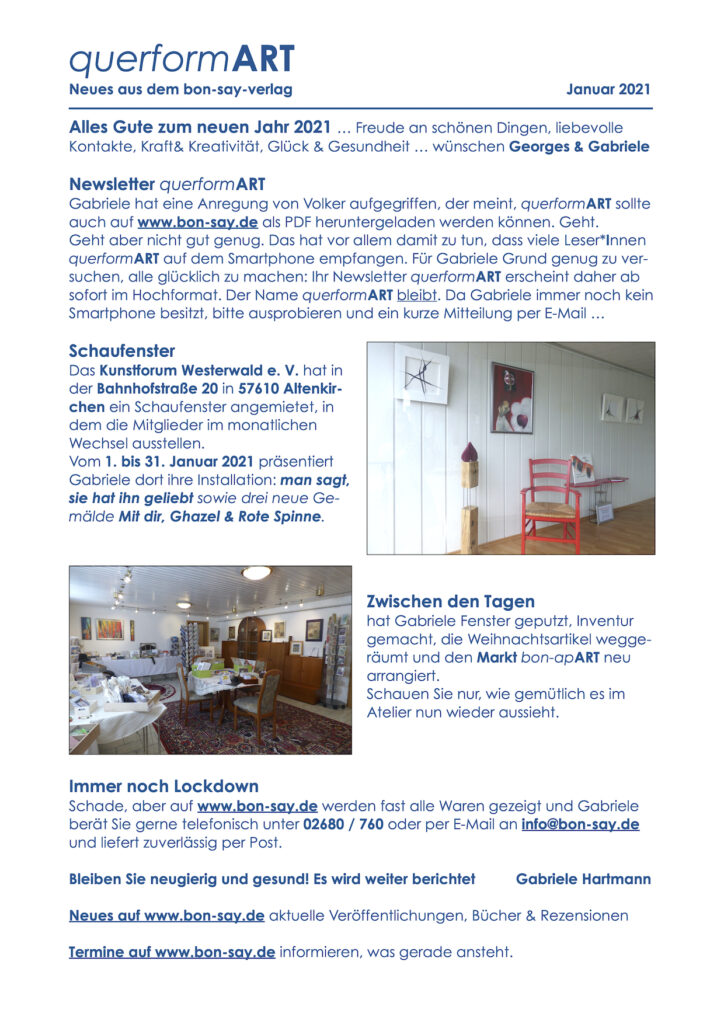 querformART
Neues aus dem bon-say-verlag Januar 2021

Alles Gute zum neuen Jahr 2021 … Freude an schönen Dingen, liebevolle Kontakte, Kraft& Kreativität, Glück & Gesundheit … wünschen Georges & Gabriele

Newsletter querformART
Gabriele hat eine Anregung von Volker aufgegriffen, der meint, querformART sollte auch auf www.bon-say.de als PDF heruntergeladen werden können. Geht. Geht aber nicht gut genug. Das hat vor allem damit zu tun, dass viele Leser*Innen querformART auf dem Smartphone empfangen. Für Gabriele Grund genug zu versuchen, alle glücklich zu machen: Ihr Newsletter querformART erscheint daher ab sofort im Hochformat. Der Name querformART bleibt. Da Gabriele immer noch kein Smartphone besitzt, bitte ausprobieren und ein kurze Mitteilung per E-Mail …

Schaufenster
Das Kunstforum Westerwald e. V. hat in der Bahnhofstraße 20 in 57610 Altenkirchen ein Schaufenster angemietet, in dem die Mitglieder im monatlichen Wechsel ausstellen.
Vom 1. bis 31. Januar 2021 präsentiert Gabriele dort ihre Installation: man sagt, sie hat ihn geliebt sowie drei neue Gemälde Mit dir, Ghazel & Rote Spinne.

Zwischen den Tagen
hat Gabriele Fenster geputzt, Inventur gemacht, die Weihnachtsartikel weggeräumt und den Markt bon-apART neu arrangiert.
Schauen Sie nur, wie gemütlich es im Atelier nun wieder aussieht.

Immer noch Lockdown
Schade, aber auf www.bon-say.de werden fast alle Waren gezeigt und Gabriele berät Sie gerne telefonisch unter 02680 / 760 oder per E-Mail an info@bon-say.de und liefert zuverlässig per Post.

Bleiben Sie neugierig und gesund! Es wird weiter berichtet Gabriele Hartmann

Neues auf www.bon-say.de aktuelle Veröffentlichungen, Bücher & Rezensionen

Termine auf www.bon-say.de informieren, was gerade ansteht.